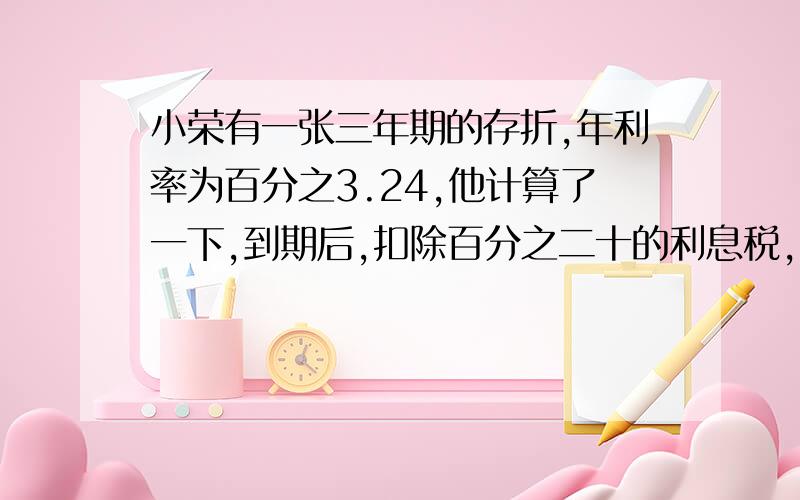 小荣有一张三年期的存折,年利率为百分之3.24,他计算了一下,到期后,扣除百分之二十的利息税,